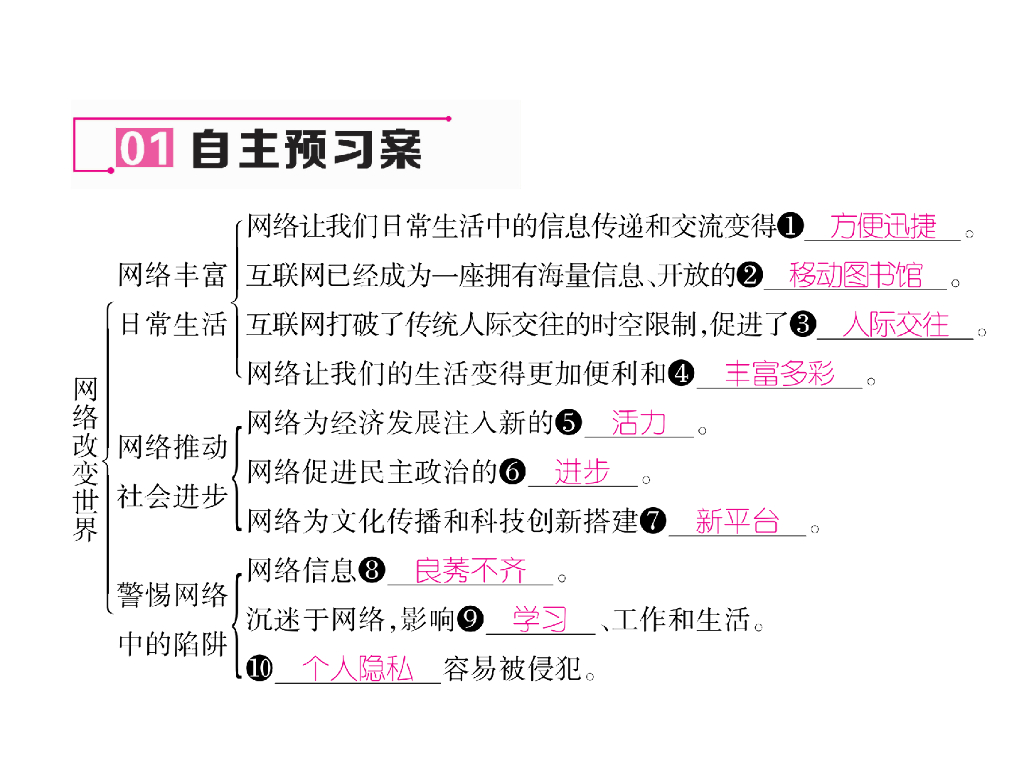 01 自主预习案

网络改变世界

网络丰富日常生活

网络让我们日常生活中的信息传递和交流变得❶方便迅捷。

互联网已经成为一座拥有海量信息、开放的❷移动图书馆。

互联网打破了传统人际交往的时空限制,促进了❸人际交往。

网络让我们的生活变得更加便利和❹丰富多彩。

网络推动社会进步

网络为经济发展注入新的❺活力。

网络促进民主政治的❻进步。

网络为文化传播和科技创新搭建❼新平台。

警惕网络中的陷阱

网络信息❽良莠不齐。

沉迷于网络,影响❾学习、工作和生活。

❿个人隐私容易被侵犯。